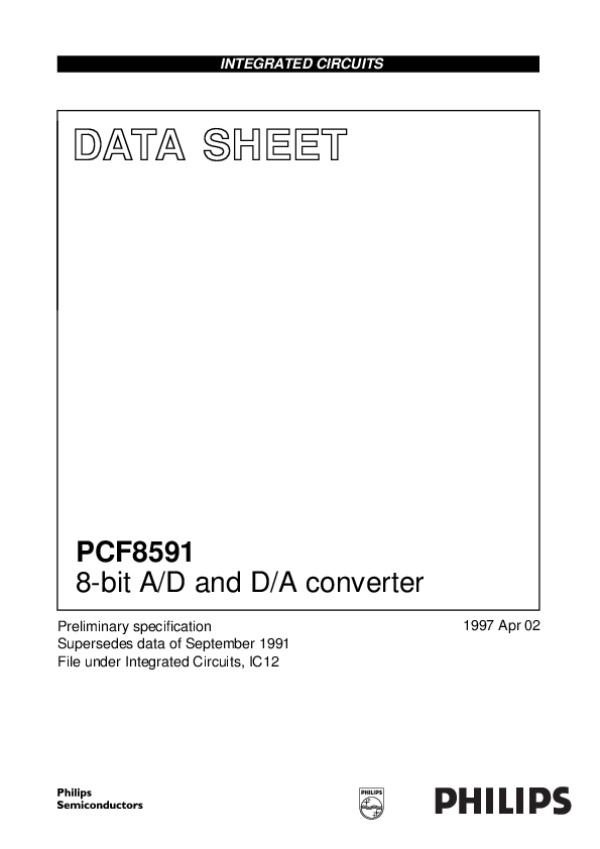 INTEGRATED CIRCUITS

DATA SHEET

PCF8591
8-bit A/D and D/A converter

Preliminary specification
Supersedes data of September 1991
File under Integrated Circuits, IC12

1997 Apr 02

Philips
Semiconductors

PHILIPS

PHILIPS